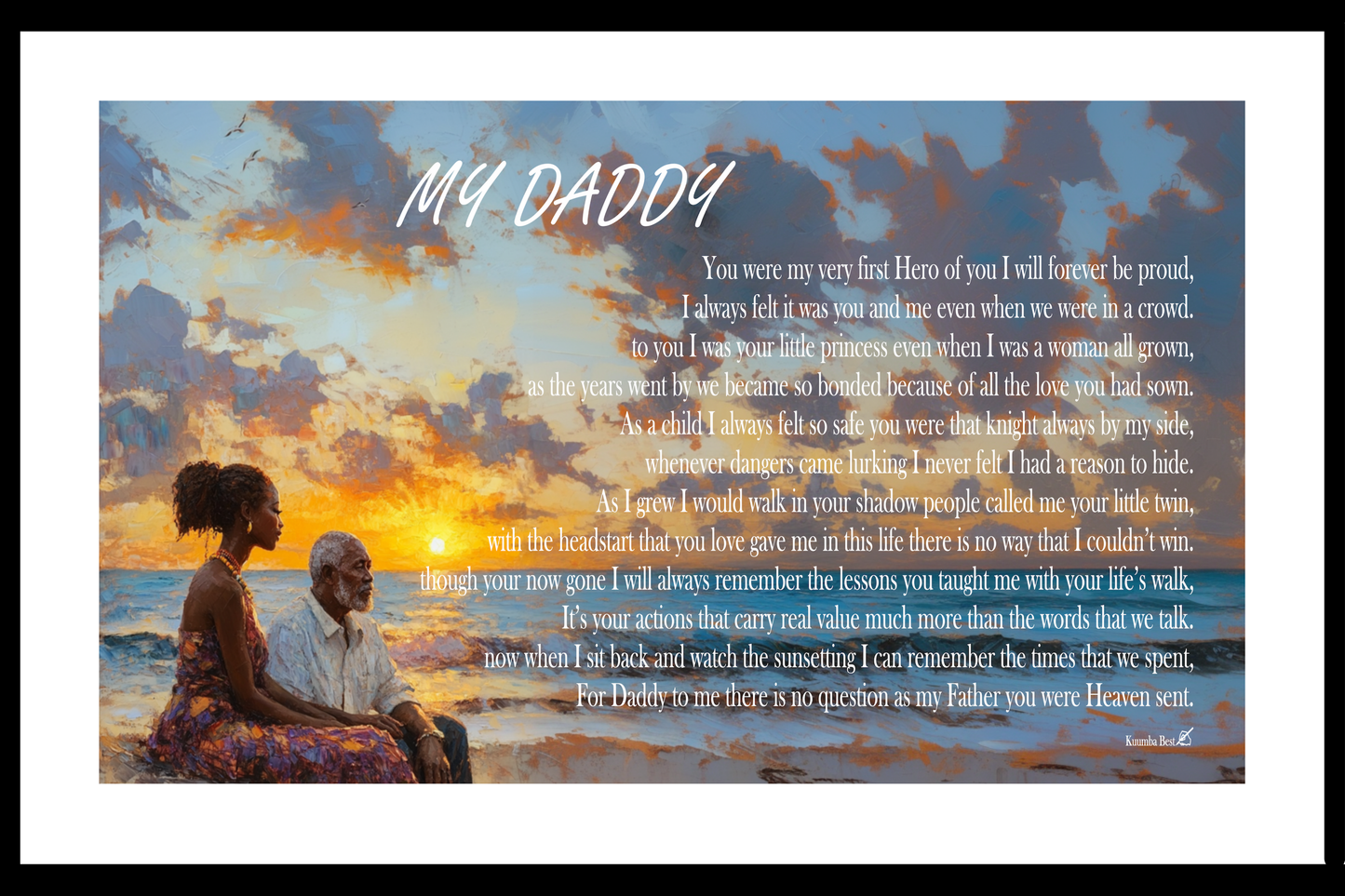 MY DADDY

You were my very first Hero of you I will forever be proud,
I always felt it was you and me even when we were in a crowd.
to you I was your little princess even when I was a woman all grown,
as the years went by we became so bonded because of all the love you had sown.
As a child I always felt so safe you were that knight always by my side,
whenever dangers came lurking I never felt I had a reason to hide.
As I grew I would walk in your shadow people called me your little twin,
with the headstart that you love gave me in this life there is no way that I couldn't win.
though your now gone I will always remember the lessons you taught me with your life's walk,
It's your actions that carry real value much more than the words that we talk.
now when I sit back and watch the sunsetting I can remember the times that we spent,
For Daddy to me there is no question as my Father you were Heaven sent.

Kuumba Best